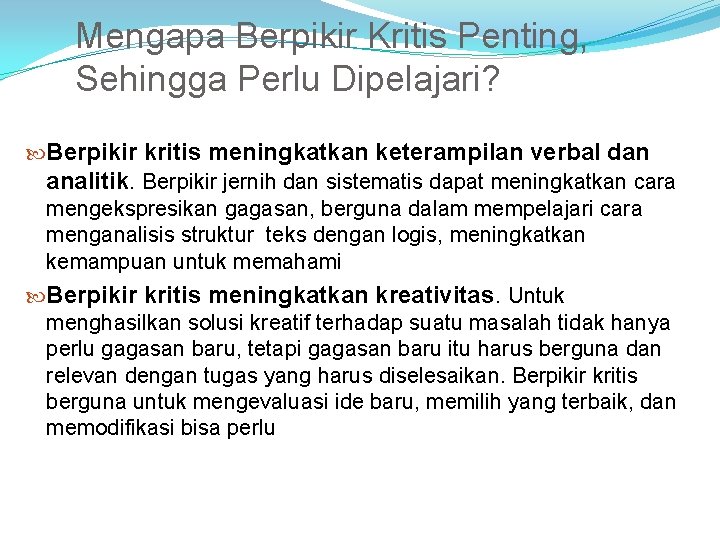 Mengapa Berpikir Kritis Penting, Sehingga Perlu Dipelajari?

Berpikir kritis meningkatkan keterampilan verbal dan analitik. Berpikir jernih dan sistematis dapat meningkatkan cara mengekspresikan gagasan, berguna dalam mempelajari cara menganalisis struktur teks dengan logis, meningkatkan kemampuan untuk memahami

Berpikir kritis meningkatkan kreativitas. Untuk menghasilkan solusi kreatif terhadap suatu masalah tidak hanya perlu gagasan baru, tetapi gagasan baru itu harus berguna dan relevan dengan tugas yang harus diselesaikan. Berpikir kritis berguna untuk mengevaluasi ide baru, memilih yang terbaik, dan memodifikasi bisa perlu